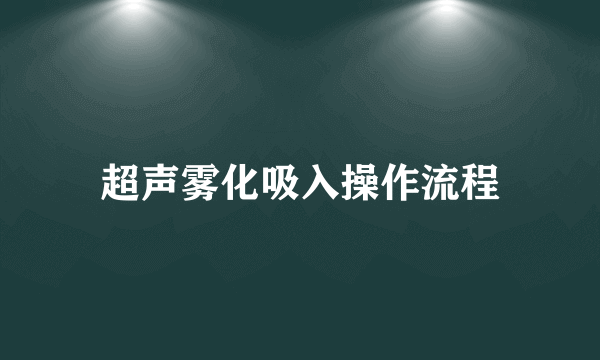 超声雾化吸入操作流程